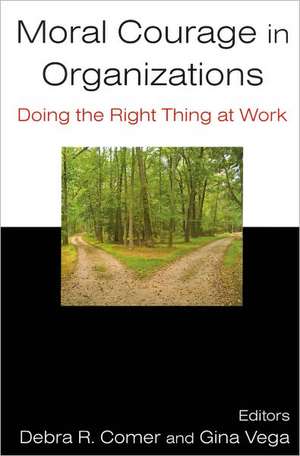 Moral Courage in Organizations

Doing the Right Thing at Work

Editors
Debra R. Comer and Gina Vega